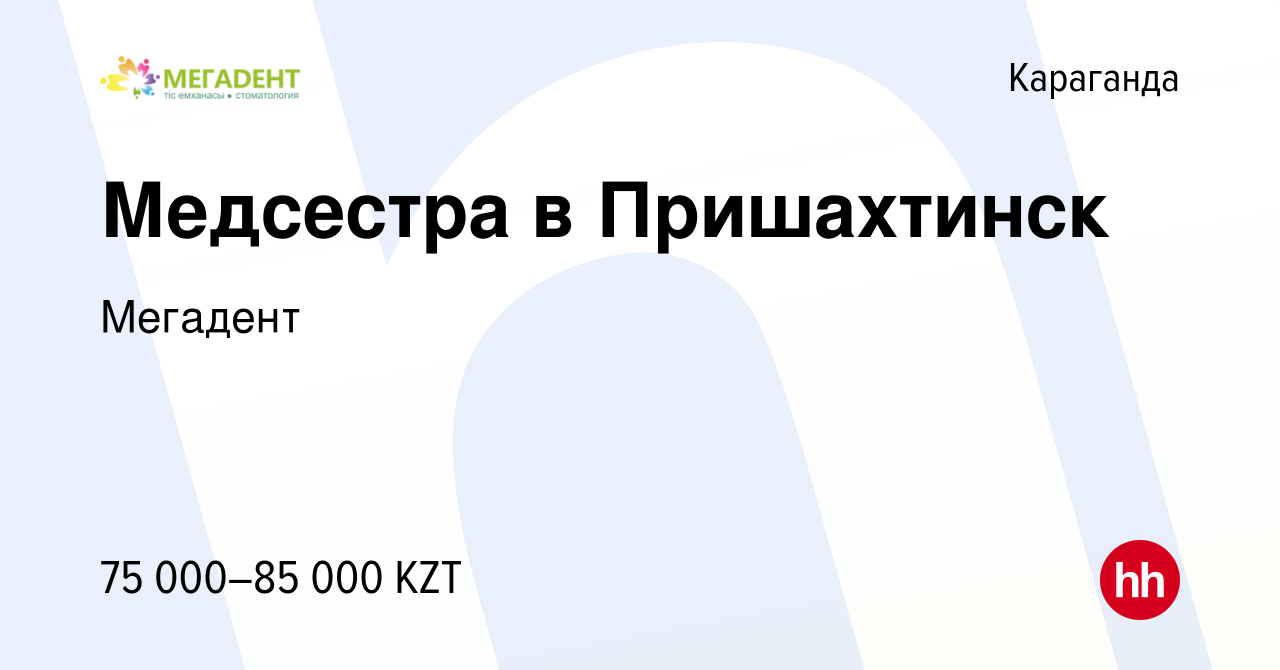 МЕГАДЕНТ
тіс емханасы • стоматология

Караганда

Медсестра в Пришахтинск

Мегадент

75 000–85 000 KZT

hh